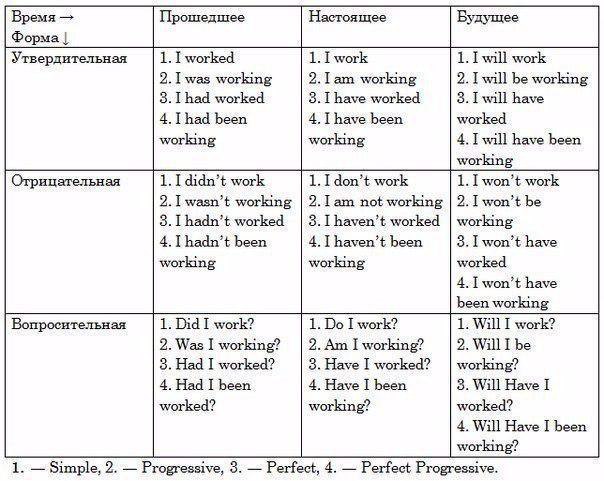 | Время → Форма ↓ | Прошедшее | Настоящее | Будущее |
|---|---|---|---|
| Утвердительная | 1. I worked 2. I was working 3. I had worked 4. I had been working | 1. I work 2. I am working 3. I have worked 4. I have been working | 1. I will work 2. I will be working 3. I will have worked 4. I will have been working |
| Отрицательная | 1. I didn't work 2. I wasn't working 3. I hadn't worked 4. I hadn't been working | 1. I don't work 2. I am not working 3. I haven't worked 4. I haven't been working | 1. I won't work 2. I won't be working 3. I won't have worked 4. I won't have been working |
| Вопросительная | 1. Did I work? 2. Was I working? 3. Had I worked? 4. Had I been worked? | 1. Do I work? 2. Am I working? 3. Have I worked? 4. Have I been working? | 1. Will I work? 2. Will I be working? 3. Will Have I worked? 4. Will Have I been working? |

1. — Simple, 2. — Progressive, 3. — Perfect, 4. — Perfect Progressive.